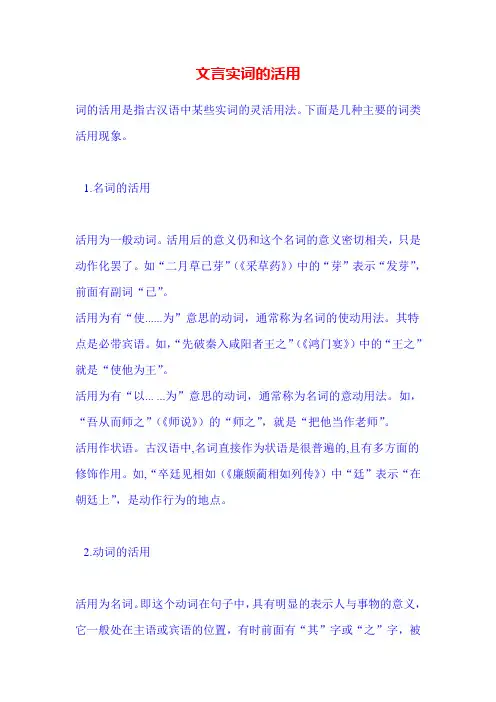 文言实词的活用

词的活用是指古汉语中某些实词的灵活用法。下面是几种主要的词类活用现象。

1.名词的活用

活用为一般动词。活用后的意义仍和这个名词的意义密切相关，只是动作化罢了。如“二月草已芽”（《采草药》）中的“芽”表示“发芽”，前面有副词“已”。
活用为有“使......为”意思的动词，通常称为名词的使动用法。其特点是必带宾语。如，“先破秦入咸阳者王之”（《鸿门宴》）中的“王之”就是“使他为王”。
活用为有“以... ...为”意思的动词，通常称为名词的意动用法。如，“吾从而师之”（《师说》）的“师之”，就是“把他当作老师”。
活用作状语。古汉语中,名词直接作为状语是很普遍的,且有多方面的修饰作用。如,“卒廷见相如（《廉颇蔺相如列传》）中“廷”表示“在朝廷上”，是动作行为的地点。

2.动词的活用

活用为名词。即这个动词在句子中，具有明显的表示人与事物的意义，它一般处在主语或宾语的位置，有时前面有“其”字或“之”字，被